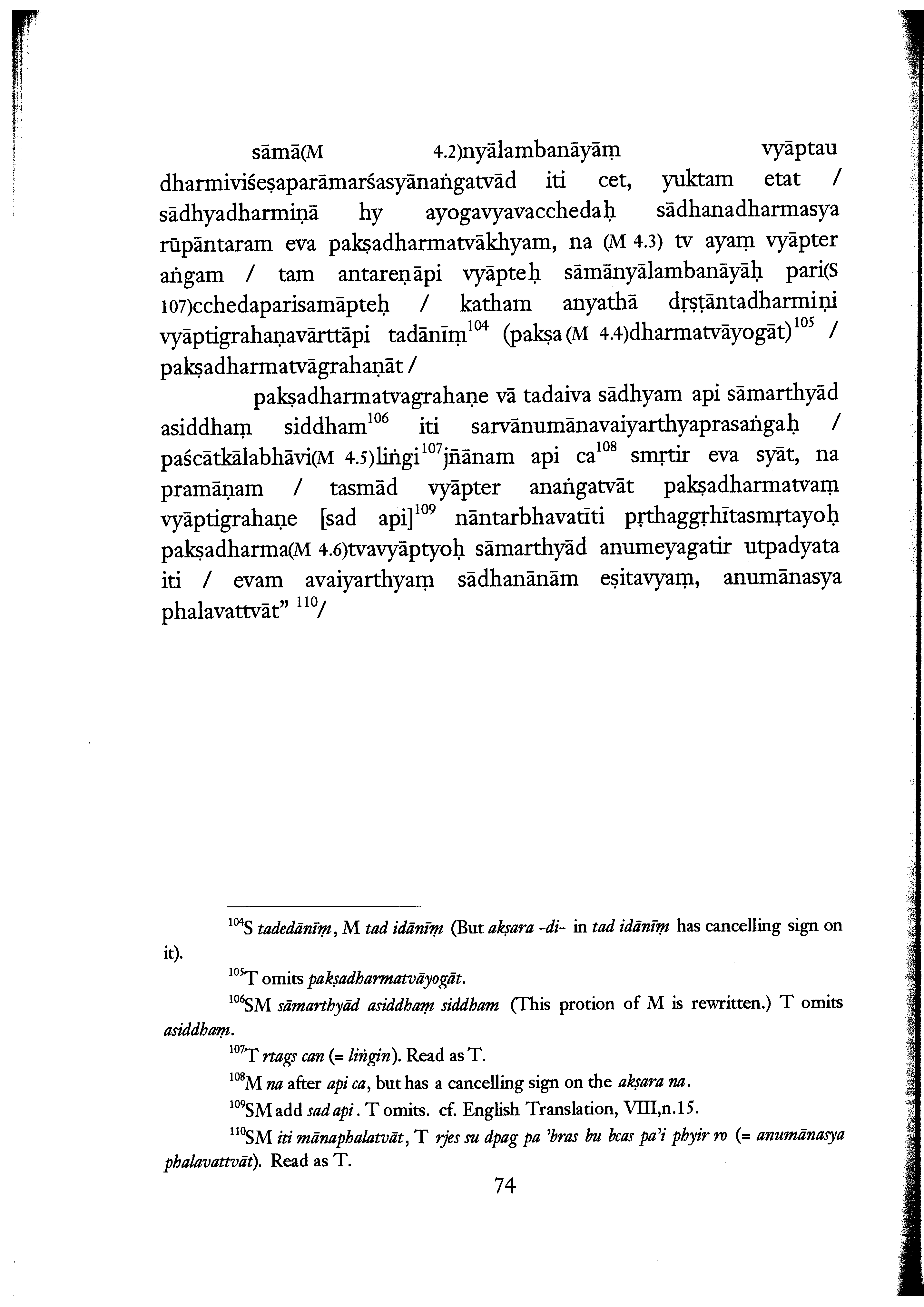 sāmā(M 4.2)nyālambanāyāṃ vyāptau dharmiviśeṣaparāmarśasyānaṅgatvād iti cet, yuktam etat / sādhyadharmiṇā hy ayogavyavacchedaḥ sādhanadharmasya rūpāntaram eva pakṣadharmatvākhyam, na (M 4.3) tv ayaṃ vyāpter aṅgam / tam antareṇāpi vyāpteḥ sāmānyālambanāyāḥ pari(S 107)cchedaparisamāpteḥ / katham anyathā dṛṣṭāntadharmiṇi vyāptigrahaṇavārttāpi tadānīṃ$^{104}$ (pakṣa(M 4.4)dharmatvāyogāt)$^{105}$ / pakṣadharmatvāgrahaṇāt /

pakṣadharmatvagrahaṇe vā tadaiva sādhyam api sāmarthyād asiddhaṃ siddham$^{106}$ iti sarvānumānavaiyarthyaprasaṅgaḥ / paścātkālabhāvi(M 4.5)liṅgi$^{107}$jñānam api ca$^{108}$ smṛtir eva syāt, na pramāṇam / tasmād vyāpter anaṅgatvāt pakṣadharmatvaṃ vyāptigrahaṇe [sad api]$^{109}$ nāntarbhavatīti pṛthaggṛhītasmṛtayoḥ pakṣadharma(M 4.6)tvavyāptyoḥ sāmarthyād anumeyagatir utpadyata iti / evam avaiyarthyaṃ sādhanānām eṣitavyaṃ, anumānasya phalavattvāt" $^{110}$/

$^{104}$S tadedānīṃ, M tad idānīṃ (But akṣara -di- in tad idānīṃ has cancelling sign on it).

$^{105}$T omits pakṣadharmatvāyogāt.

$^{106}$SM sāmarthyād asiddhaṃ siddham (This protion of M is rewritten.) T omits asiddhaṃ.

$^{107}$T rtags can (= liṅgin). Read as T.

$^{108}$M na after api ca, but has a cancelling sign on the akṣara na.

$^{109}$SM add sad api. T omits. cf. English Translation, VIII,n.15.

$^{110}$SM iti mānaphalatvāt, T rjes su dpag pa 'bras bu bcas pa'i phyir ro (= anumānasya phalavattvāt). Read as T.

74